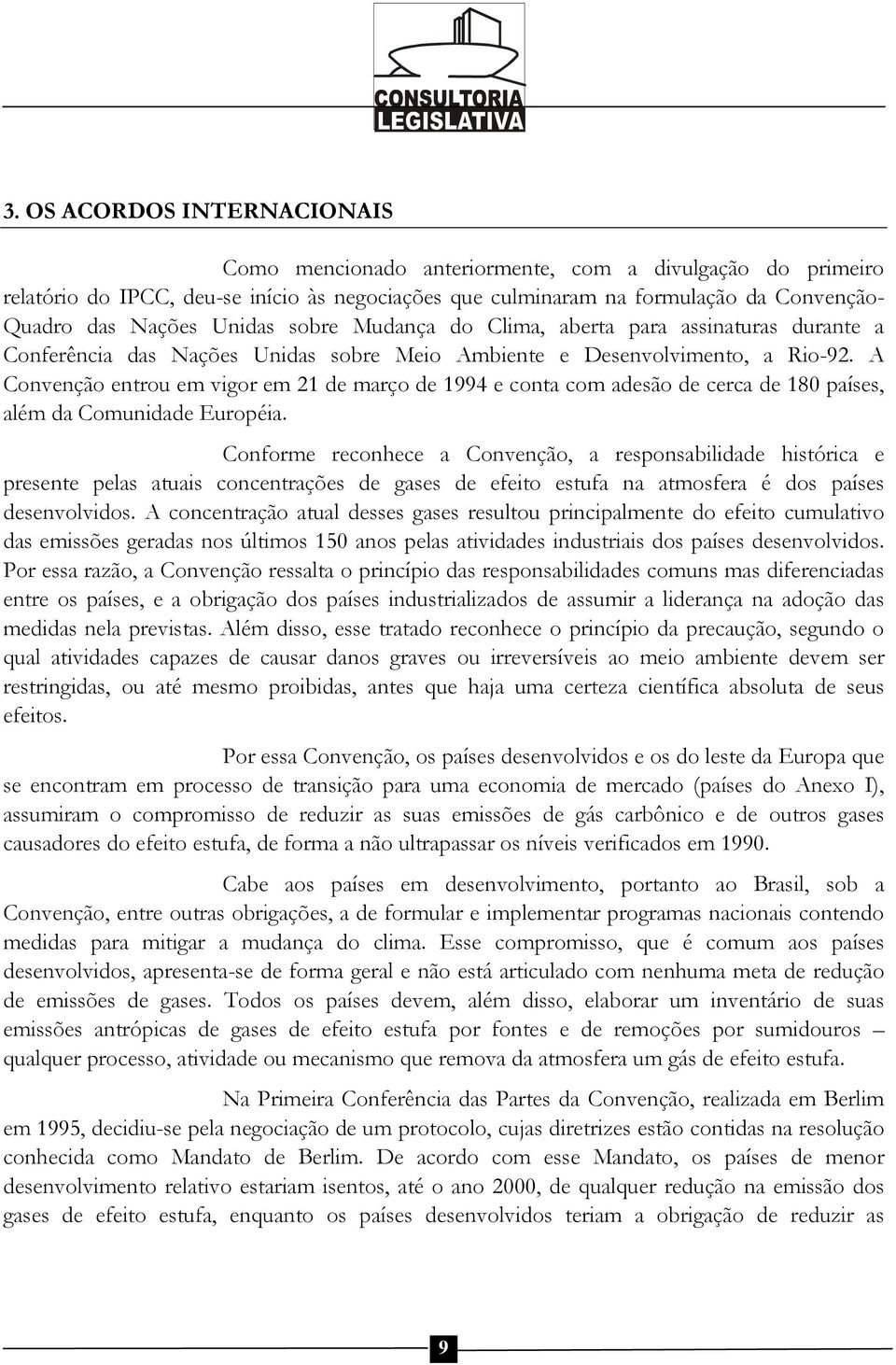 CONSULTORIA LEGISLATIVA

3. OS ACORDOS INTERNACIONAIS

Como mencionado anteriormente, com a divulgação do primeiro relatório do IPCC, deu-se início às negociações que culminaram na formulação da Convenção-Quadro das Nações Unidas sobre Mudança do Clima, aberta para assinaturas durante a Conferência das Nações Unidas sobre Meio Ambiente e Desenvolvimento, a Rio-92. A Convenção entrou em vigor em 21 de março de 1994 e conta com adesão de cerca de 180 países, além da Comunidade Européia.

Conforme reconhece a Convenção, a responsabilidade histórica e presente pelas atuais concentrações de gases de efeito estufa na atmosfera é dos países desenvolvidos. A concentração atual desses gases resultou principalmente do efeito cumulativo das emissões geradas nos últimos 150 anos pelas atividades industriais dos países desenvolvidos. Por essa razão, a Convenção ressalta o princípio das responsabilidades comuns mas diferenciadas entre os países, e a obrigação dos países industrializados de assumir a liderança na adoção das medidas nela previstas. Além disso, esse tratado reconhece o princípio da precaução, segundo o qual atividades capazes de causar danos graves ou irreversíveis ao meio ambiente devem ser restringidas, ou até mesmo proibidas, antes que haja uma certeza científica absoluta de seus efeitos.

Por essa Convenção, os países desenvolvidos e os do leste da Europa que se encontram em processo de transição para uma economia de mercado (países do Anexo I), assumiram o compromisso de reduzir as suas emissões de gás carbônico e de outros gases causadores do efeito estufa, de forma a não ultrapassar os níveis verificados em 1990.

Cabe aos países em desenvolvimento, portanto ao Brasil, sob a Convenção, entre outras obrigações, a de formular e implementar programas nacionais contendo medidas para mitigar a mudança do clima. Esse compromisso, que é comum aos países desenvolvidos, apresenta-se de forma geral e não está articulado com nenhuma meta de redução de emissões de gases. Todos os países devem, além disso, elaborar um inventário de suas emissões antrópicas de gases de efeito estufa por fontes e de remoções por sumidouros – qualquer processo, atividade ou mecanismo que remova da atmosfera um gás de efeito estufa.

Na Primeira Conferência das Partes da Convenção, realizada em Berlim em 1995, decidiu-se pela negociação de um protocolo, cujas diretrizes estão contidas na resolução conhecida como Mandato de Berlim. De acordo com esse Mandato, os países de menor desenvolvimento relativo estariam isentos, até o ano 2000, de qualquer redução na emissão dos gases de efeito estufa, enquanto os países desenvolvidos teriam a obrigação de reduzir as

9